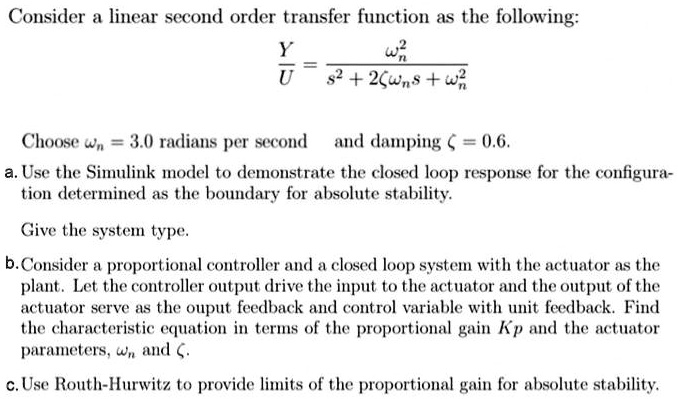 Consider a linear second order transfer function as the following:

$$\frac{Y}{U} = \frac{\omega_n^2}{s^2 + 2\zeta\omega_n s + \omega_n^2}$$

Choose $\omega_n = 3.0$ radians per second and damping $\zeta = 0.6$.

a. Use the Simulink model to demonstrate the closed loop response for the configuration determined as the boundary for absolute stability.

Give the system type.

b. Consider a proportional controller and a closed loop system with the actuator as the plant. Let the controller output drive the input to the actuator and the output of the actuator serve as the ouput feedback and control variable with unit feedback. Find the characteristic equation in terms of the proportional gain $Kp$ and the actuator parameters, $\omega_n$ and $\zeta$.

c. Use Routh-Hurwitz to provide limits of the proportional gain for absolute stability.